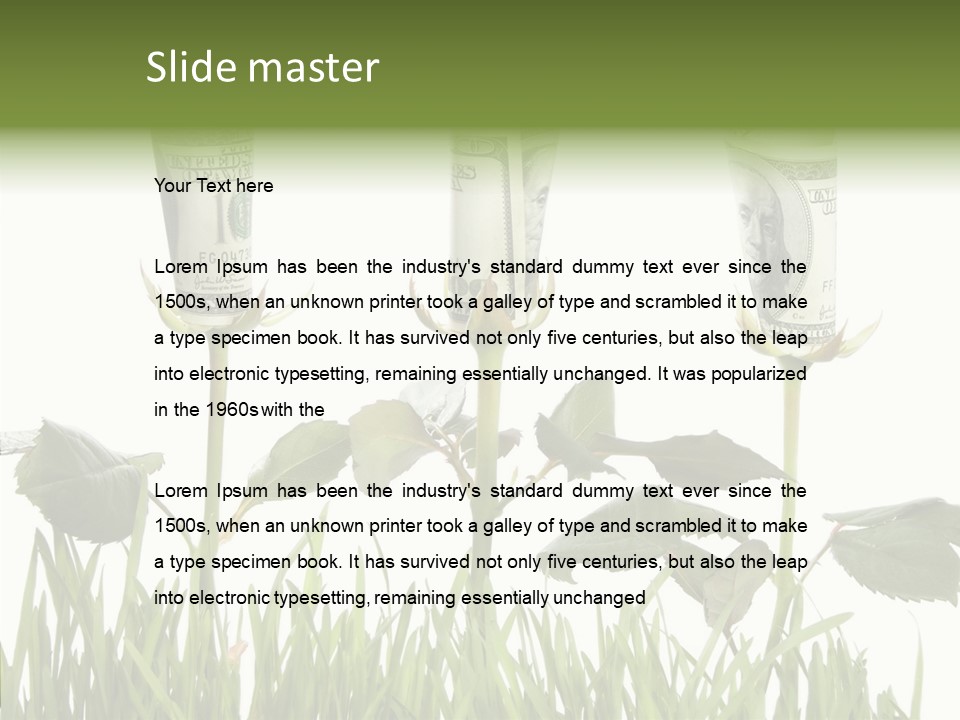 Slide master

Your Text here

Lorem Ipsum has been the industry's standard dummy text ever since the 1500s, when an unknown printer took a galley of type and scrambled it to make a type specimen book. It has survived not only five centuries, but also the leap into electronic typesetting, remaining essentially unchanged. It was popularized in the 1960s with the

Lorem Ipsum has been the industry's standard dummy text ever since the 1500s, when an unknown printer took a galley of type and scrambled it to make a type specimen book. It has survived not only five centuries, but also the leap into electronic typesetting, remaining essentially unchanged